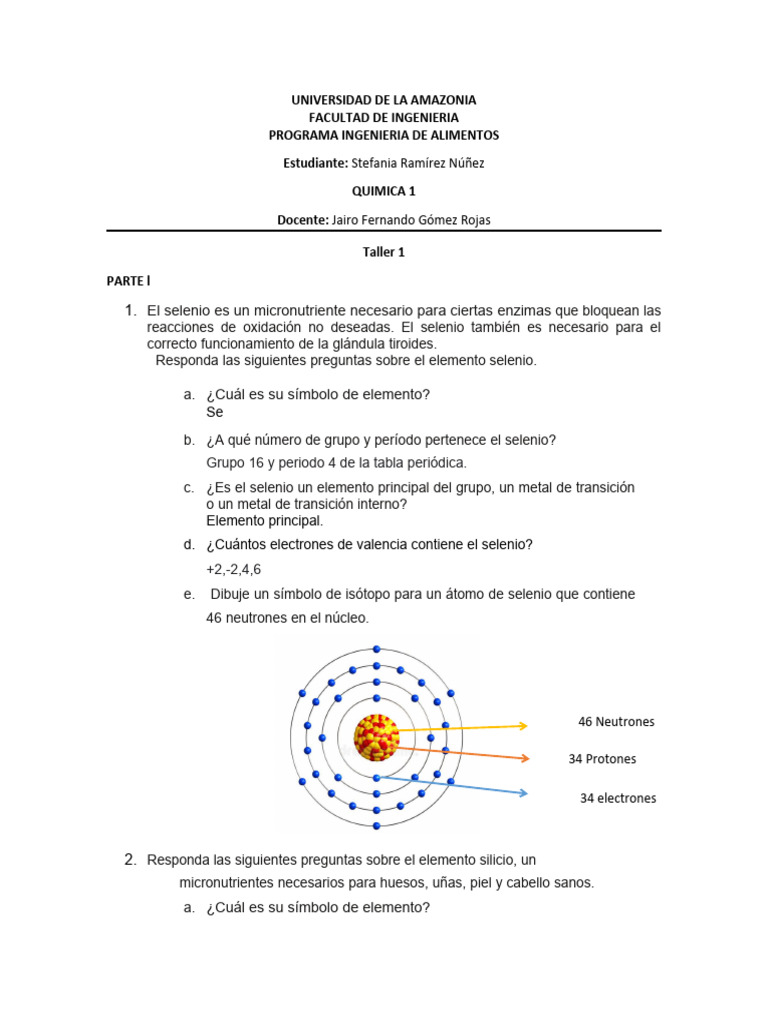 UNIVERSIDAD DE LA AMAZONIA
FACULTAD DE INGENIERIA
PROGRAMA INGENIERIA DE ALIMENTOS

Estudiante: Stefania Ramírez Núñez

QUIMICA 1

Docente: Jairo Fernando Gómez Rojas

Taller 1

PARTE l

1. El selenio es un micronutriente necesario para ciertas enzimas que bloquean las reacciones de oxidación no deseadas. El selenio también es necesario para el correcto funcionamiento de la glándula tiroides.
Responda las siguientes preguntas sobre el elemento selenio.

a. ¿Cuál es su símbolo de elemento?
Se

b. ¿A qué número de grupo y período pertenece el selenio?
Grupo 16 y periodo 4 de la tabla periódica.

c. ¿Es el selenio un elemento principal del grupo, un metal de transición o un metal de transición interno?
Elemento principal.

d. ¿Cuántos electrones de valencia contiene el selenio?
+2,-2,4,6

e. Dibuje un símbolo de isótopo para un átomo de selenio que contiene 46 neutrones en el núcleo.

46 Neutrones
34 Protones
34 electrones

2. Responda las siguientes preguntas sobre el elemento silicio, un micronutrientes necesarios para huesos, uñas, piel y cabello sanos.

a. ¿Cuál es su símbolo de elemento?